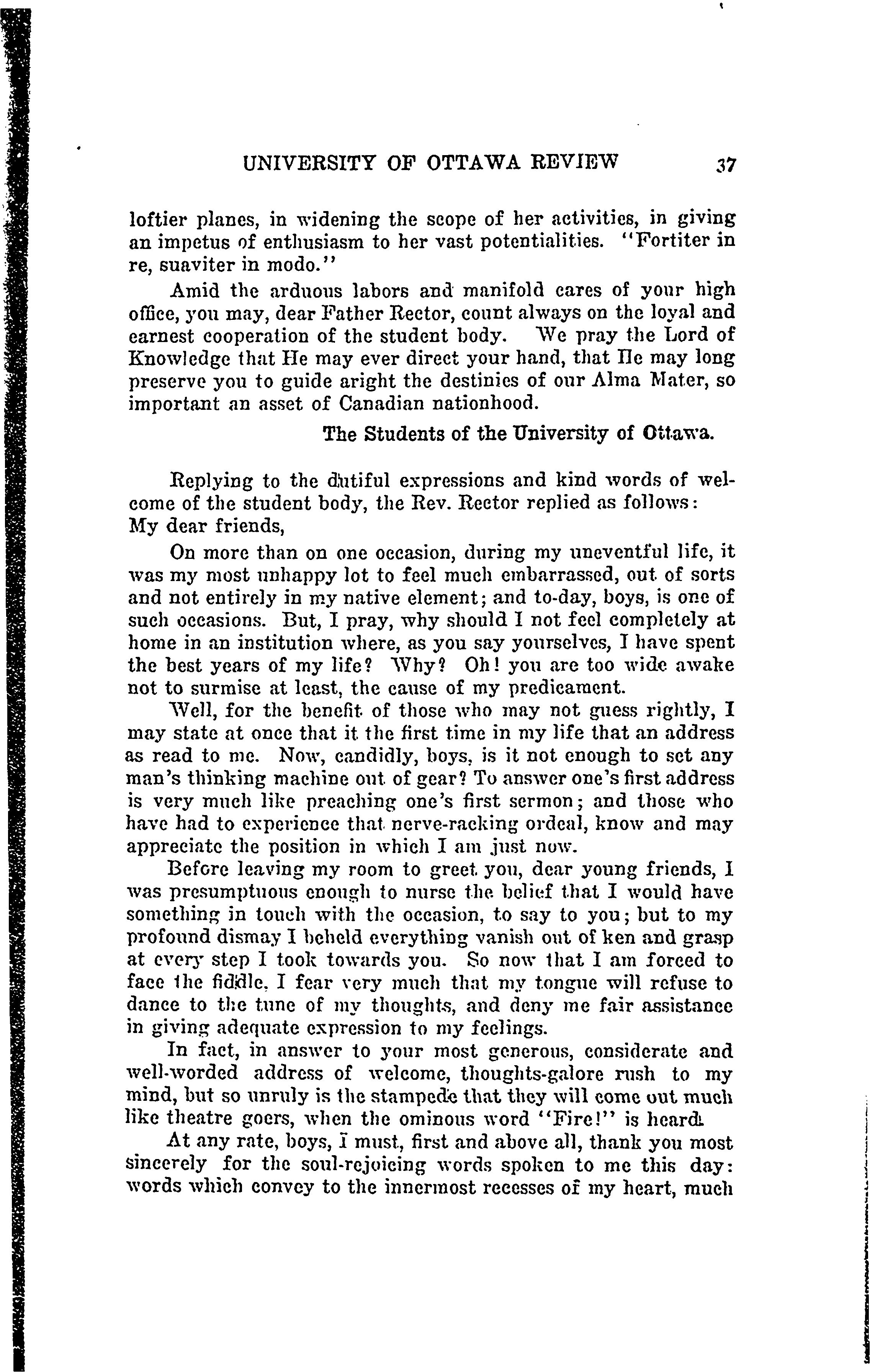 UNIVERSITY OF OTTAWA REVIEW 37

loftier planes, in widening the scope of her activities, in giving an impetus of enthusiasm to her vast potentialities. "Fortiter in re, suaviter in modo."

Amid the arduous labors and manifold cares of your high office, you may, dear Father Rector, count always on the loyal and earnest cooperation of the student body. We pray the Lord of Knowledge that He may ever direct your hand, that He may long preserve you to guide aright the destinies of our Alma Mater, so important an asset of Canadian nationhood.

The Students of the University of Ottawa.

Replying to the dutiful expressions and kind words of welcome of the student body, the Rev. Rector replied as follows:
My dear friends,

On more than on one occasion, during my uneventful life, it was my most unhappy lot to feel much embarrassed, out of sorts and not entirely in my native element; and to-day, boys, is one of such occasions. But, I pray, why should I not feel completely at home in an institution where, as you say yourselves, I have spent the best years of my life? Why? Oh! you are too wide awake not to surmise at least, the cause of my predicament.

Well, for the benefit of those who may not guess rightly, I may state at once that it the first time in my life that an address as read to me. Now, candidly, boys, is it not enough to set any man's thinking machine out of gear? To answer one's first address is very much like preaching one's first sermon; and those who have had to experience that nerve-racking ordeal, know and may appreciate the position in which I am just now.

Before leaving my room to greet you, dear young friends, I was presumptuous enough to nurse the belief that I would have something in touch with the occasion, to say to you; but to my profound dismay I beheld everything vanish out of ken and grasp at every step I took towards you. So now that I am forced to face the fiddle, I fear very much that my tongue will refuse to dance to the tune of my thoughts, and deny me fair assistance in giving adequate expression to my feelings.

In fact, in answer to your most generous, considerate and well-worded address of welcome, thoughts-galore rush to my mind, but so unruly is the stampede that they will come out much like theatre goers, when the ominous word "Fire!" is heard.

At any rate, boys, I must, first and above all, thank you most sincerely for the soul-rejoicing words spoken to me this day: words which convey to the innermost recesses of my heart, much